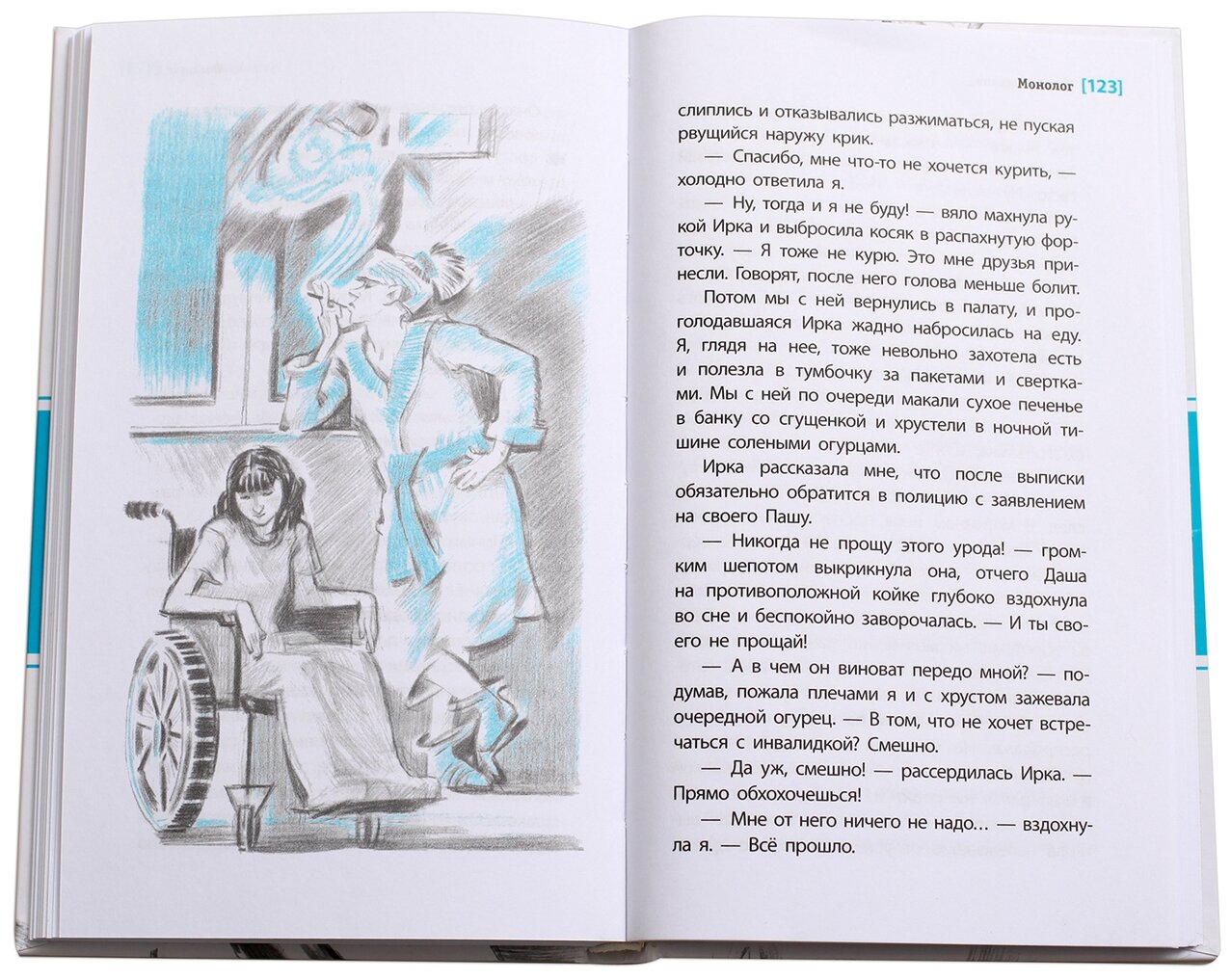 Монолог [123]

слиплись и отказывались разжиматься, не пуская рвущийся наружу крик.

— Спасибо, мне что-то не хочется курить, — холодно ответила я.

— Ну, тогда и я не буду! — вяло махнула рукой Ирка и выбросила косяк в распахнутую форточку. — Я тоже не курю. Это мне друзья принесли. Говорят, после него голова меньше болит.

Потом мы с ней вернулись в палату, и проголодавшаяся Ирка жадно набросилась на еду. Я, глядя на нее, тоже невольно захотела есть и полезла в тумбочку за пакетами и свертками. Мы с ней по очереди макали сухое печенье в банку со сгущенкой и хрустели в ночной тишине солеными огурцами.

Ирка рассказала мне, что после выписки обязательно обратится в полицию с заявлением на своего Пашу.

— Никогда не прощу этого урода! — громким шепотом выкрикнула она, отчего Даша на противоположной койке глубоко вздохнула во сне и беспокойно заворочалась. — И ты своего не прощай!

— А в чем он виноват передо мной? — подумав, пожала плечами я и с хрустом зажевала очередной огурец. — В том, что не хочет встречаться с инвалидкой? Смешно.

— Да уж, смешно! — рассердилась Ирка. — Прямо обхохочешься!

— Мне от него ничего не надо... — вздохнула я. — Всё прошло.